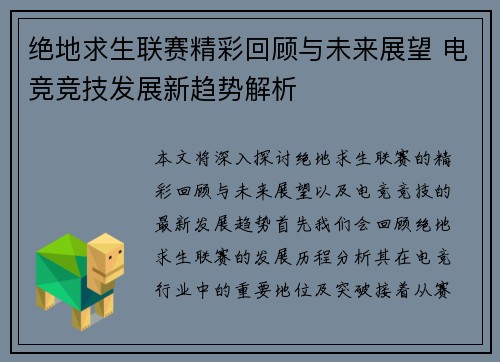 绝地求生联赛精彩回顾与未来展望 电竞竞技发展新趋势解析

本文将深入探讨绝地求生联赛的精彩回顾与未来展望以及电竞竞技的最新发展趋势首先我们会回顾绝地求生联赛的发展历程分析其在电竞行业中的重要地位及突破接着从赛